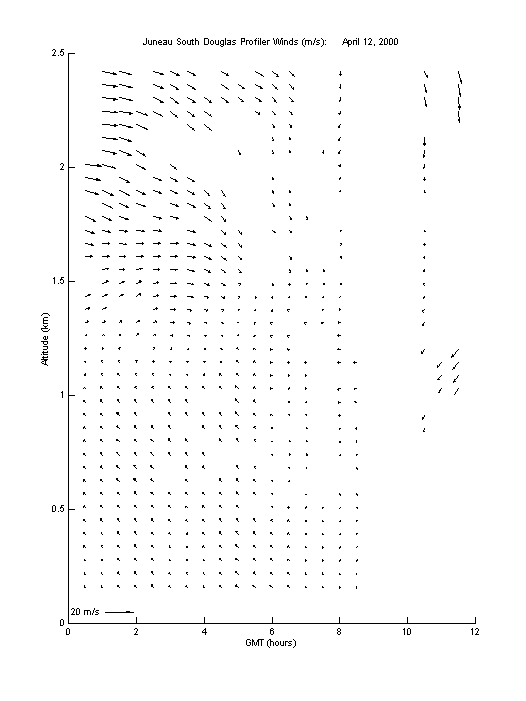 Juneau South Douglas Profiler Winds (m/s): April 12, 2000

2.5

2

1.5

1

0.5

0

Altitude (km)

20 m/s

0 2 4 6 8 10 12

GMT (hours)